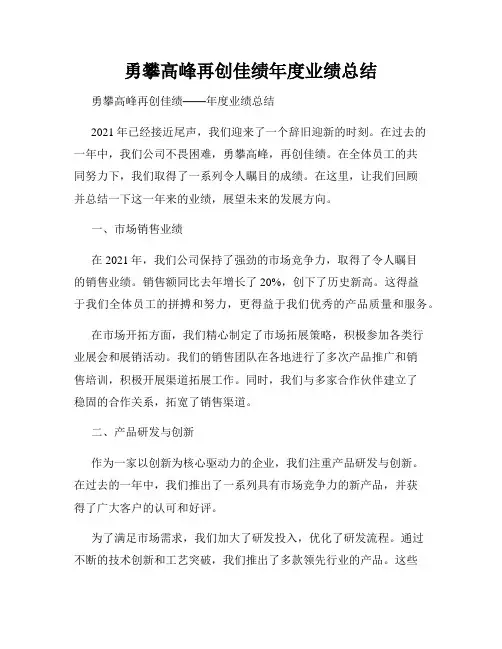 勇攀高峰再创佳绩年度业绩总结

勇攀高峰再创佳绩——年度业绩总结

2021年已经接近尾声，我们迎来了一个辞旧迎新的时刻。在过去的一年中，我们公司不畏困难，勇攀高峰，再创佳绩。在全体员工的共同努力下，我们取得了一系列令人瞩目的成绩。在这里，让我们回顾并总结一下这一年来的业绩，展望未来的发展方向。

一、市场销售业绩

在2021年，我们公司保持了强劲的市场竞争力，取得了令人瞩目的销售业绩。销售额同比去年增长了20%，创下了历史新高。这得益于我们全体员工的拼搏和努力，更得益于我们优秀的产品质量和服务。

在市场开拓方面，我们精心制定了市场拓展策略，积极参加各类行业展会和展销活动。我们的销售团队在各地进行了多次产品推广和销售培训，积极开展渠道拓展工作。同时，我们与多家合作伙伴建立了稳固的合作关系，拓宽了销售渠道。

二、产品研发与创新

作为一家以创新为核心驱动力的企业，我们注重产品研发与创新。在过去的一年中，我们推出了一系列具有市场竞争力的新产品，并获得了广大客户的认可和好评。

为了满足市场需求，我们加大了研发投入，优化了研发流程。通过不断的技术创新和工艺突破，我们推出了多款领先行业的产品。这些